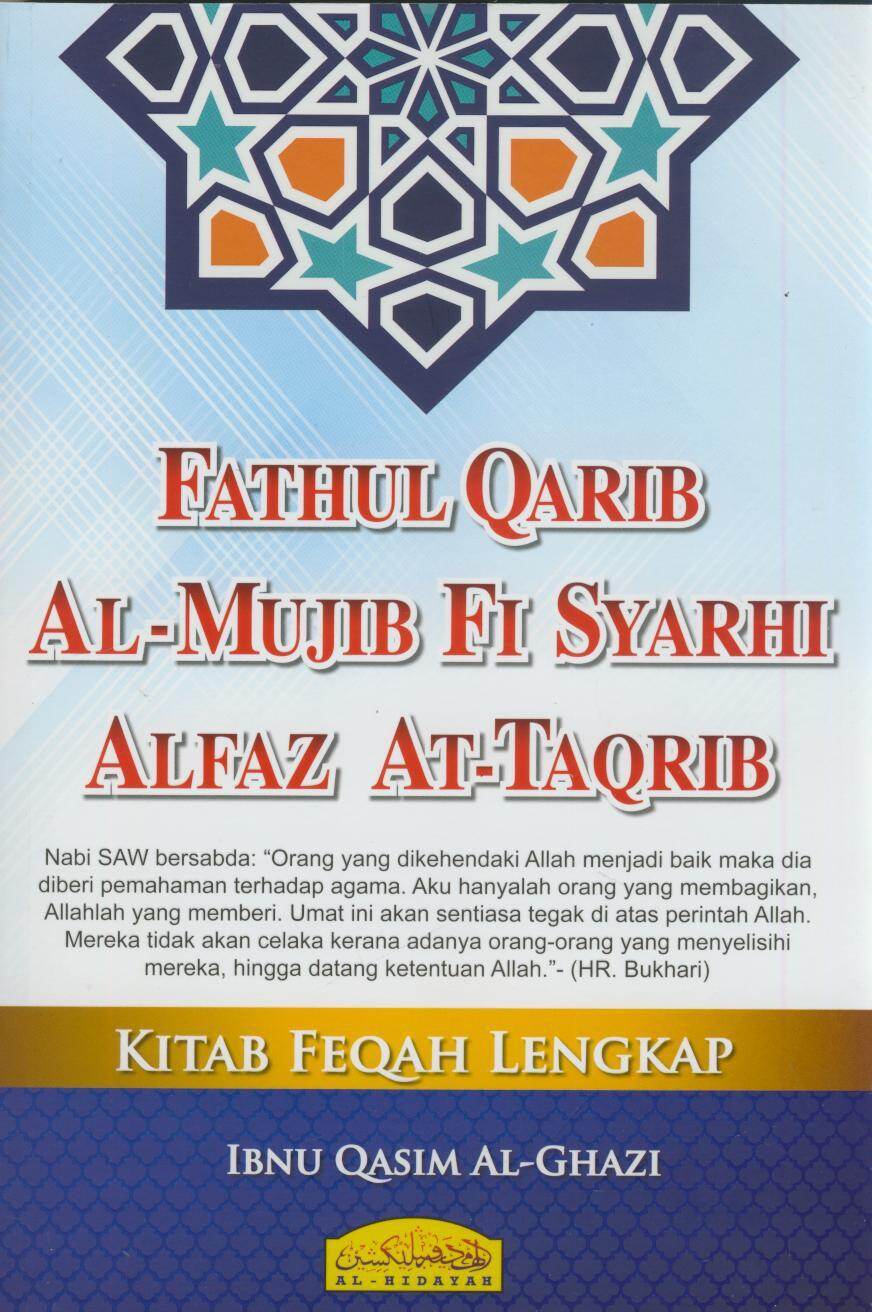 FATHUL QARIB AL-MUJIB FI SYARHI ALFAZ AT-TAQRIB

Nabi SAW bersabda: "Orang yang dikehendaki Allah menjadi baik maka dia diberi pemahaman terhadap agama. Aku hanyalah orang yang membagikan, Allahlah yang memberi. Umat ini akan sentiasa tegak di atas perintah Allah. Mereka tidak akan celaka kerana adanya orang-orang yang menyelisihi mereka, hingga datang ketentuan Allah."- (HR. Bukhari)

KITAB FEQAH LENGKAP

IBNU QASIM AL-GHAZI

AL-HIDAYAH